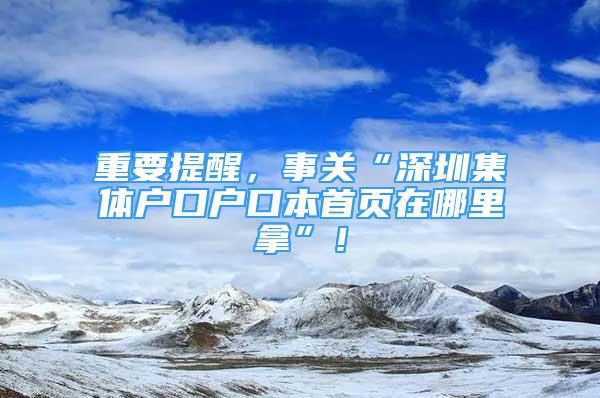 重要提醒，事关“深圳集体户口户口本首页在哪里拿”！